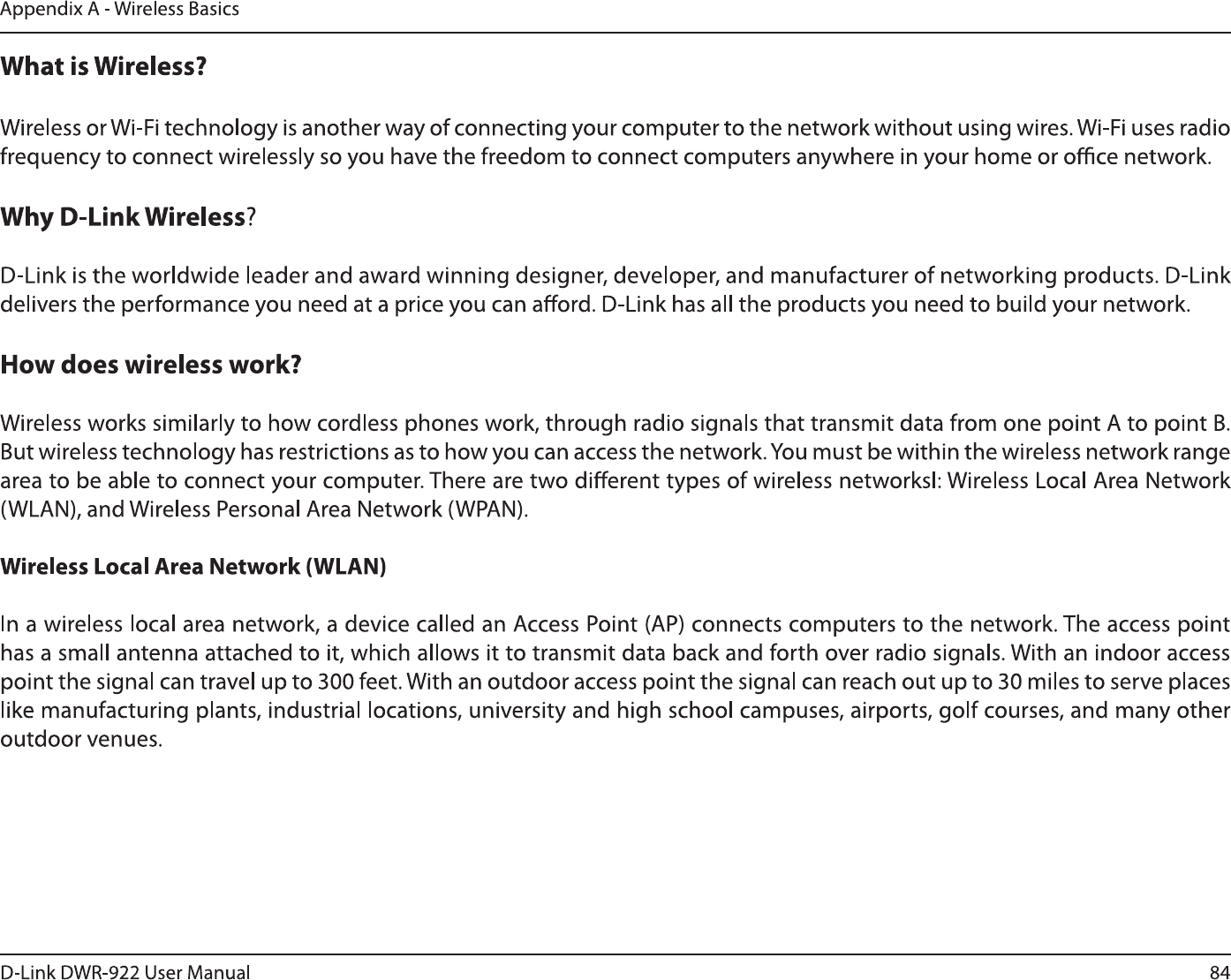 Appendix A - Wireless Basics

What is Wireless?

Wireless or Wi-Fi technology is another way of connecting your computer to the network without using wires. Wi-Fi uses radio frequency to connect wirelessly so you have the freedom to connect computers anywhere in your home or office network.

Why D-Link Wireless?

D-Link is the worldwide leader and award winning designer, developer, and manufacturer of networking products. D-Link delivers the performance you need at a price you can afford. D-Link has all the products you need to build your network.

How does wireless work?

Wireless works similarly to how cordless phones work, through radio signals that transmit data from one point A to point B. But wireless technology has restrictions as to how you can access the network. You must be within the wireless network range area to be able to connect your computer. There are two different types of wireless networksl: Wireless Local Area Network (WLAN), and Wireless Personal Area Network (WPAN).

Wireless Local Area Network (WLAN)

In a wireless local area network, a device called an Access Point (AP) connects computers to the network. The access point has a small antenna attached to it, which allows it to transmit data back and forth over radio signals. With an indoor access point the signal can travel up to 300 feet. With an outdoor access point the signal can reach out up to 30 miles to serve places like manufacturing plants, industrial locations, university and high school campuses, airports, golf courses, and many other outdoor venues.

D-Link DWR-922 User Manual
84